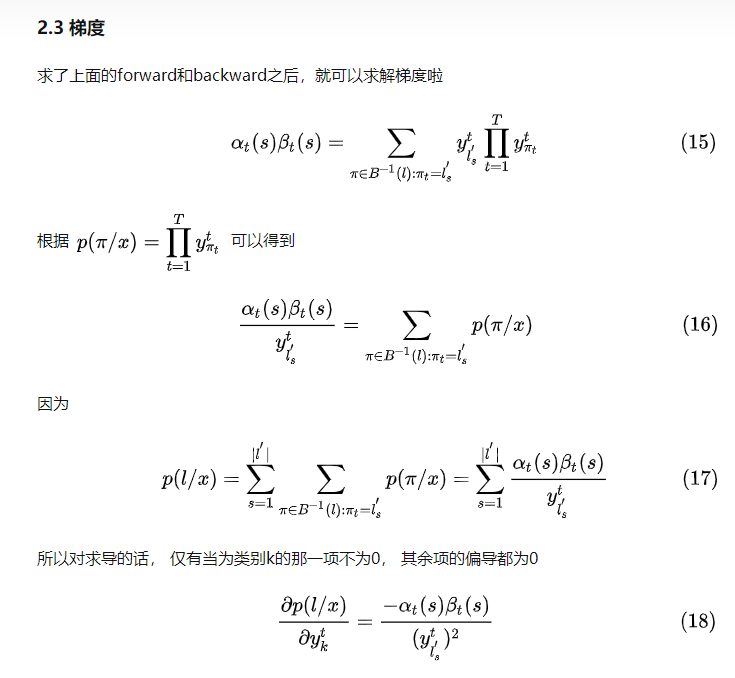 2.3 梯度

求了上面的forward和backward之后，就可以求解梯度啦

$$\alpha_t(s)\beta_t(s) = \sum_{\pi \in B^{-1}(l):\pi_t = l'_s} y^t_{l'_s} \prod_{t=1}^{T} y^t_{\pi_t} \quad (15)$$

根据 $p(\pi/x) = \prod_{t=1}^{T} y^t_{\pi_t}$ 可以得到

$$\frac{\alpha_t(s)\beta_t(s)}{y^t_{l'_s}} = \sum_{\pi \in B^{-1}(l):\pi_t = l'_s} p(\pi/x) \quad (16)$$

因为

$$p(l/x) = \sum_{s=1}^{|l'|} \sum_{\pi \in B^{-1}(l):\pi_t = l'_s} p(\pi/x) = \sum_{s=1}^{|l'|} \frac{\alpha_t(s)\beta_t(s)}{y^t_{l'_s}} \quad (17)$$

所以对求导的话， 仅有当为类别k的那一项不为0， 其余项的偏导都为0

$$\frac{\partial p(l/x)}{\partial y^t_k} = \frac{-\alpha_t(s)\beta_t(s)}{(y^t_{l'_s})^2} \quad (18)$$